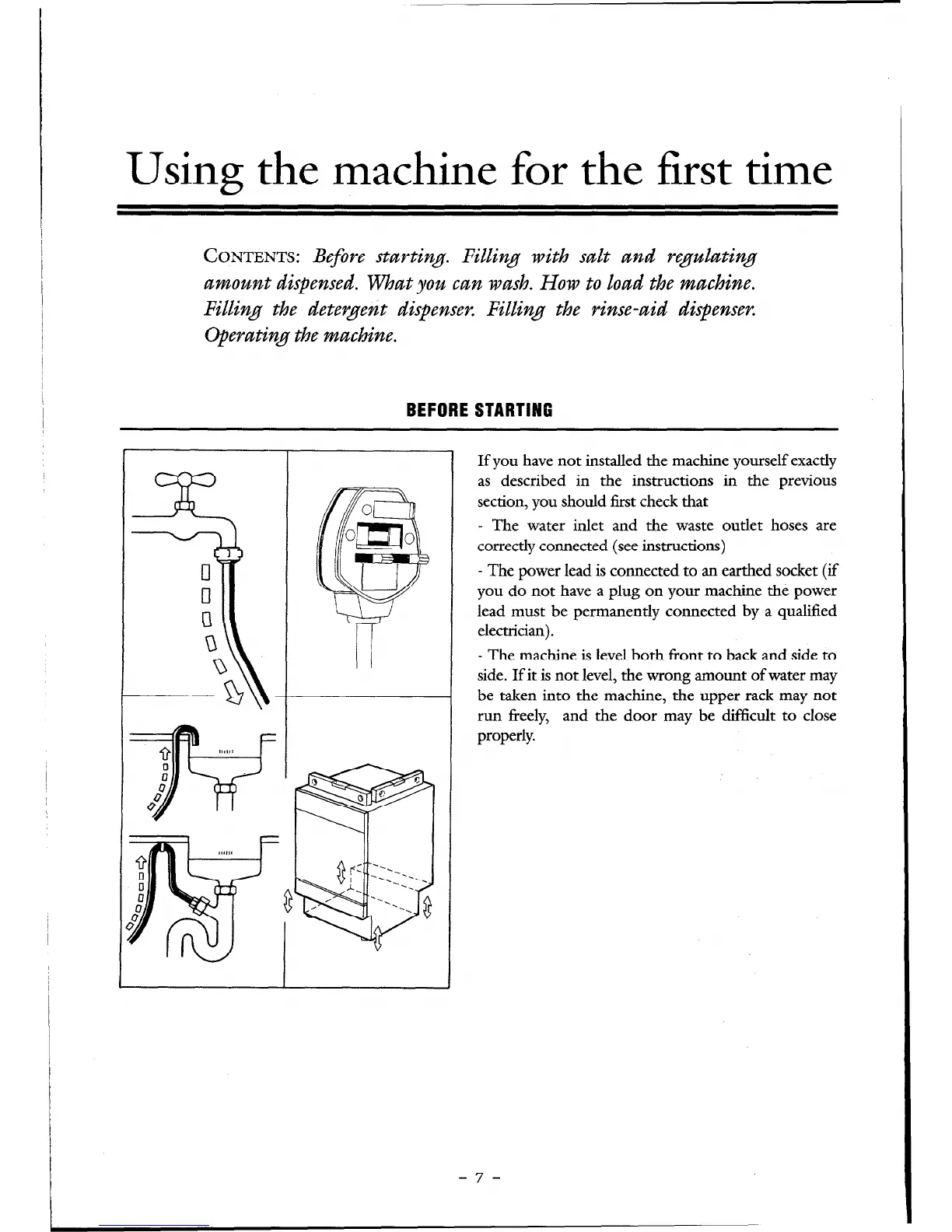 Using the machine for the first time

CONTENTS: Before starting. Filling with salt and regulating amount dispensed. What you can wash. How to load the machine. Filling the detergent dispenser. Filling the rinse-aid dispenser. Operating the machine.

BEFORE STARTING

If you have not installed the machine yourself exactly as described in the instructions in the previous section, you should first check that

- The water inlet and the waste outlet hoses are correctly connected (see instructions)

- The power lead is connected to an earthed socket (if you do not have a plug on your machine the power lead must be permanently connected by a qualified electrician).

- The machine is level both front to back and side to side. If it is not level, the wrong amount of water may be taken into the machine, the upper rack may not run freely, and the door may be difficult to close properly.

- 7 -